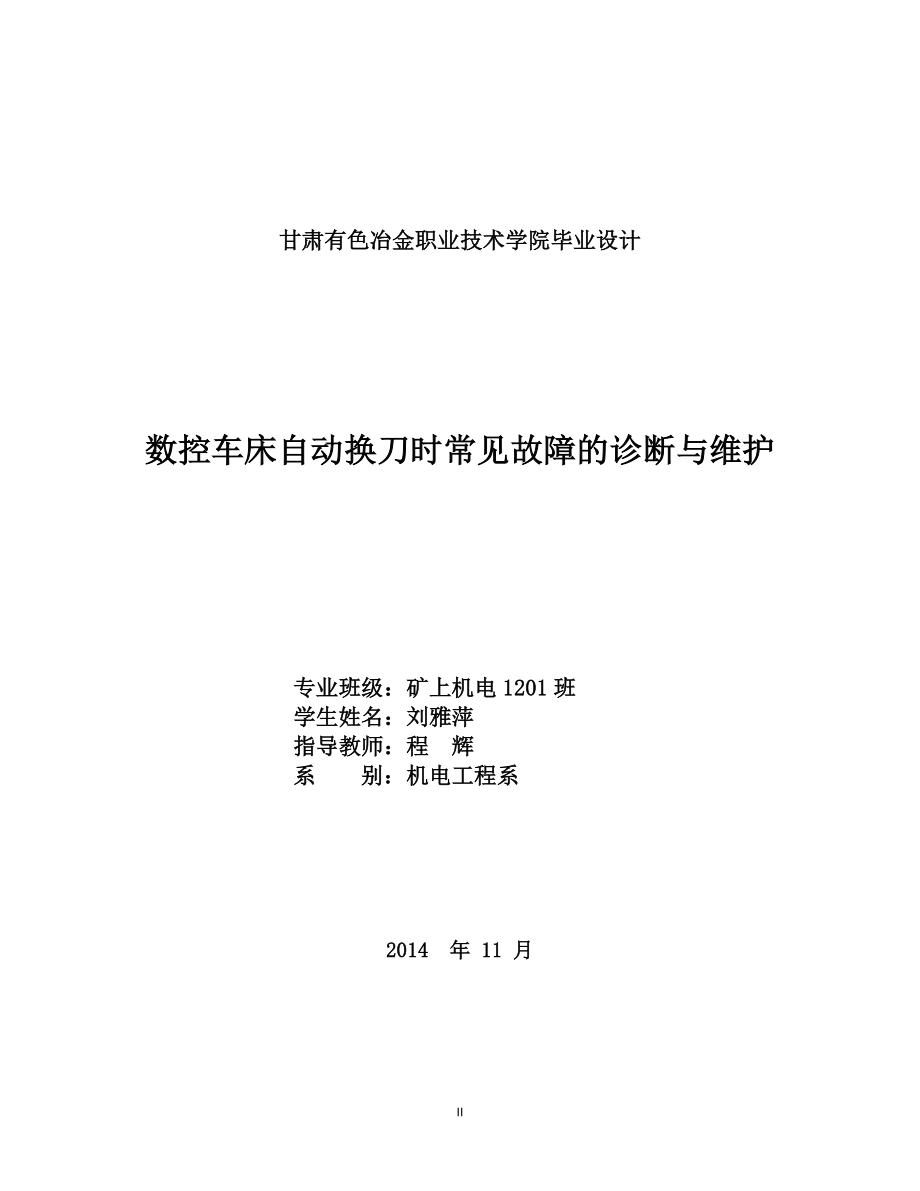 甘肃有色冶金职业技术学院毕业设计

数控车床自动换刀时常见故障的诊断与维护

专业班级：矿上机电 1201 班
学生姓名：刘雅萍
指导教师：程　辉
系　　别：机电工程系

2014　年 11 月

II